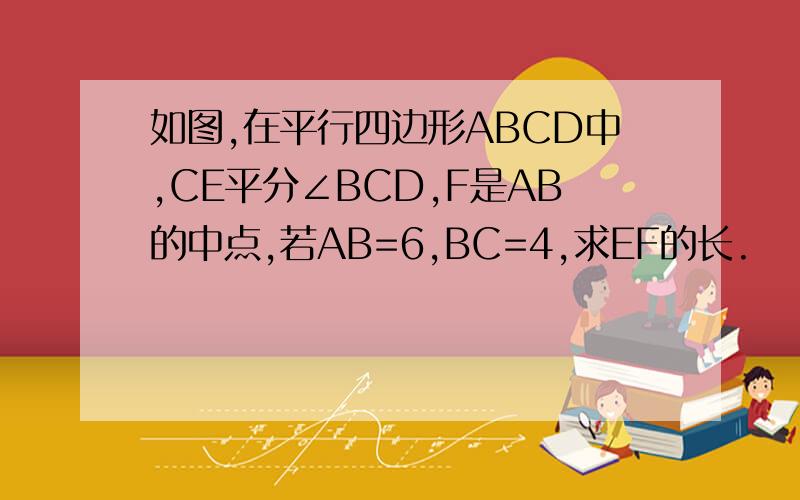 如图,在平行四边形ABCD中,CE平分∠BCD,F是AB的中点,若AB=6,BC=4,求EF的长.